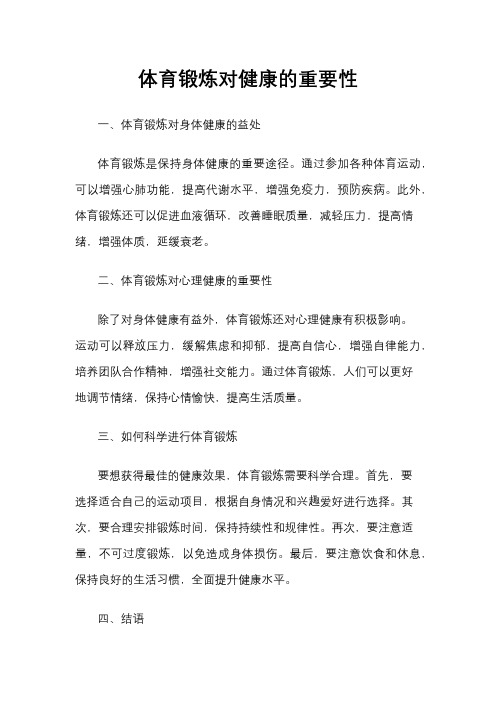 体育锻炼对健康的重要性

一、体育锻炼对身体健康的益处

体育锻炼是保持身体健康的重要途径。通过参加各种体育运动，可以增强心肺功能，提高代谢水平，增强免疫力，预防疾病。此外，体育锻炼还可以促进血液循环，改善睡眠质量，减轻压力，提高情绪，增强体质，延缓衰老。

二、体育锻炼对心理健康的重要性

除了对身体健康有益外，体育锻炼还对心理健康有积极影响。运动可以释放压力，缓解焦虑和抑郁，提高自信心，增强自律能力，培养团队合作精神，增强社交能力。通过体育锻炼，人们可以更好地调节情绪，保持心情愉快，提高生活质量。

三、如何科学进行体育锻炼

要想获得最佳的健康效果，体育锻炼需要科学合理。首先，要选择适合自己的运动项目，根据自身情况和兴趣爱好进行选择。其次，要合理安排锻炼时间，保持持续性和规律性。再次，要注意适量，不可过度锻炼，以免造成身体损伤。最后，要注意饮食和休息，保持良好的生活习惯，全面提升健康水平。

四、结语